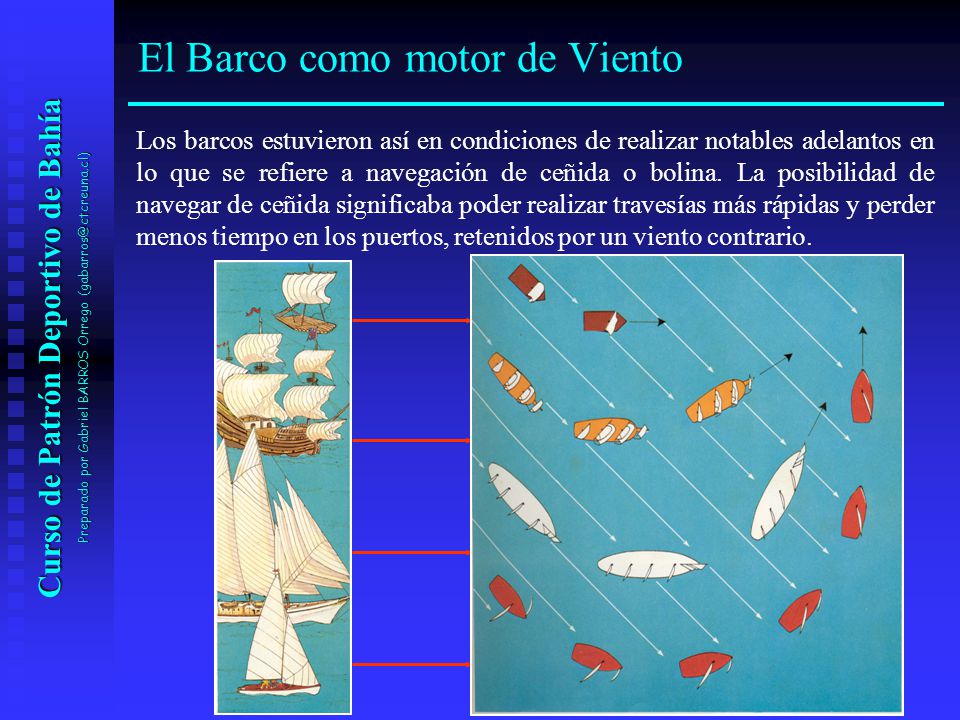 Curso de Patrón Deportivo de Bahía

Preparado por Gabriel BARROS Orrego (gabarros@ctcreuna.cl)

El Barco como motor de Viento

Los barcos estuvieron así en condiciones de realizar notables adelantos en lo que se refiere a navegación de ceñida o bolina. La posibilidad de navegar de ceñida significaba poder realizar travesías más rápidas y perder menos tiempo en los puertos, retenidos por un viento contrario.